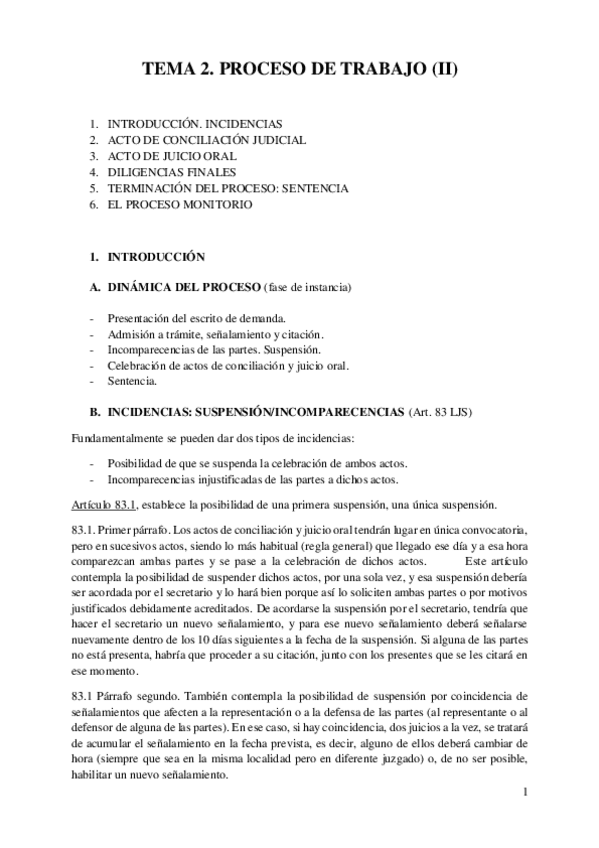 TEMA 2. PROCESO DE TRABAJO (II)

1. INTRODUCCIÓN. INCIDENCIAS
2. ACTO DE CONCILIACIÓN JUDICIAL
3. ACTO DE JUICIO ORAL
4. DILIGENCIAS FINALES
5. TERMINACIÓN DEL PROCESO: SENTENCIA
6. EL PROCESO MONITORIO

1. INTRODUCCIÓN

A. DINÁMICA DEL PROCESO (fase de instancia)

- Presentación del escrito de demanda.
- Admisión a trámite, señalamiento y citación.
- Incomparecencias de las partes. Suspensión.
- Celebración de actos de conciliación y juicio oral.
- Sentencia.

B. INCIDENCIAS: SUSPENSIÓN/INCOMPARECENCIAS (Art. 83 LJS)

Fundamentalmente se pueden dar dos tipos de incidencias:

- Posibilidad de que se suspenda la celebración de ambos actos.
- Incomparecencias injustificadas de las partes a dichos actos.

Artículo 83.1, establece la posibilidad de una primera suspensión, una única suspensión.

83.1. Primer párrafo. Los actos de conciliación y juicio oral tendrán lugar en única convocatoria, pero en sucesivos actos, siendo lo más habitual (regla general) que llegado ese día y a esa hora comparezcan ambas partes y se pase a la celebración de dichos actos. Este artículo contempla la posibilidad de suspender dichos actos, por una sola vez, y esa suspensión debería ser acordada por el secretario y lo hará bien porque así lo soliciten ambas partes o por motivos justificados debidamente acreditados. De acordarse la suspensión por el secretario, tendría que hacer el secretario un nuevo señalamiento, y para ese nuevo señalamiento deberá señalarse nuevamente dentro de los 10 días siguientes a la fecha de la suspensión. Si alguna de las partes no está presenta, habría que proceder a su citación, junto con los presentes que se les citará en ese momento.

83.1 Párrafo segundo. También contempla la posibilidad de suspensión por coincidencia de señalamientos que afecten a la representación o a la defensa de las partes (al representante o al defensor de alguna de las partes). En ese caso, si hay coincidencia, dos juicios a la vez, se tratará de acumular el señalamiento en la fecha prevista, es decir, alguno de ellos deberá cambiar de hora (siempre que sea en la misma localidad pero en diferente juzgado) o, de no ser posible, habilitar un nuevo señalamiento.

1